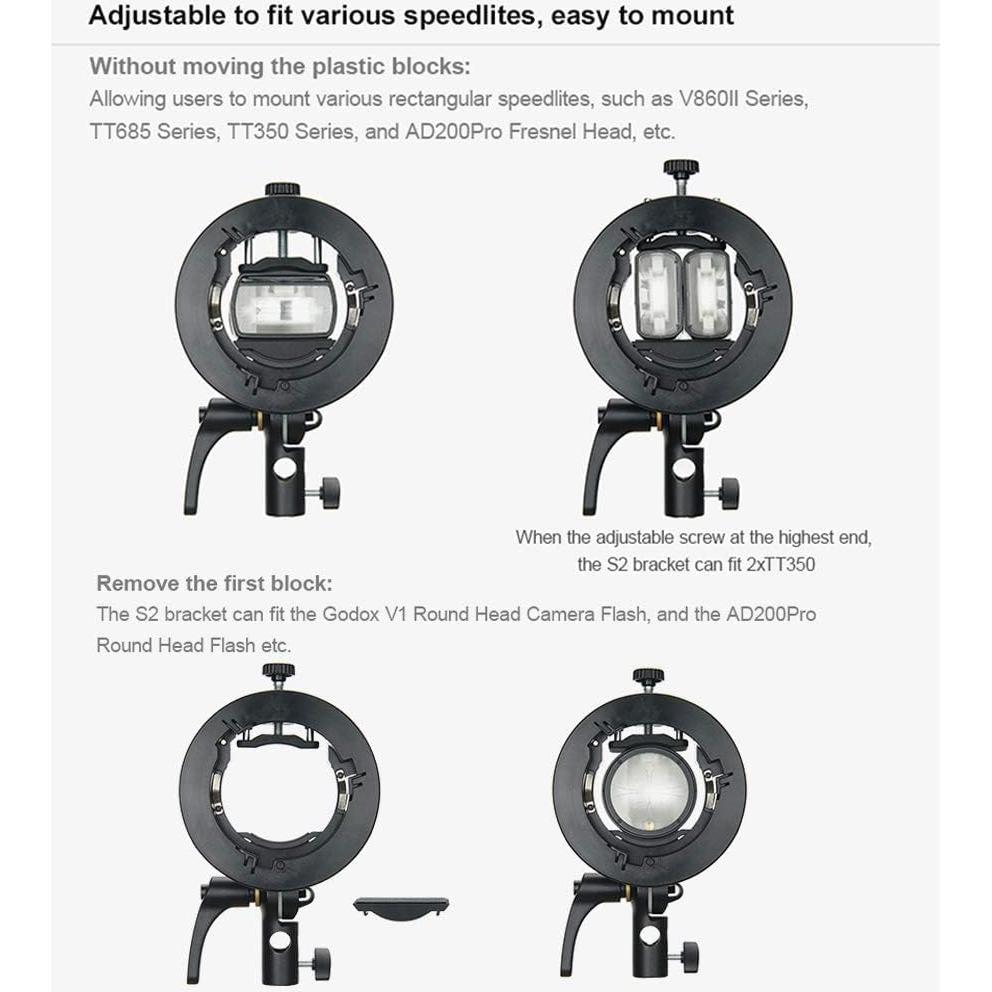 Adjustable to fit various speedlites, easy to mount

Without moving the plastic blocks:
Allowing users to mount various rectangular speedlites, such as V860II Series, TT685 Series, TT350 Series, and AD200Pro Fresnel Head, etc.

When the adjustable screw at the highest end, the S2 bracket can fit 2xTT350

Remove the first block:
The S2 bracket can fit the Godox V1 Round Head Camera Flash, and the AD200Pro Round Head Flash etc.